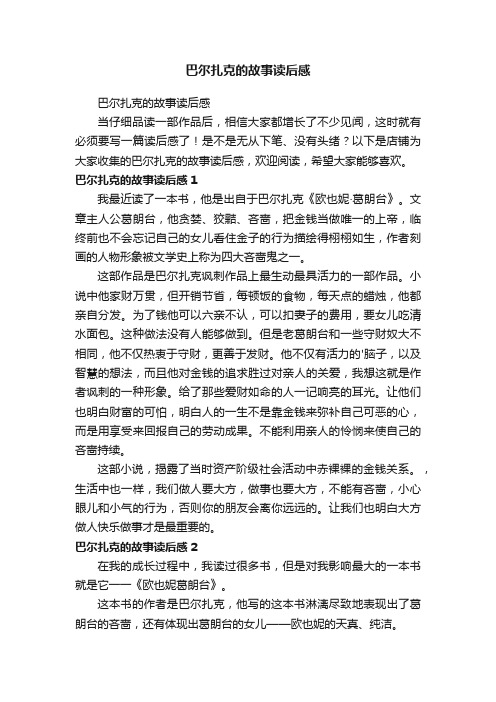 巴尔扎克的故事读后感

巴尔扎克的故事读后感

当仔细品读一部作品后，相信大家都增长了不少见闻，这时就有必须要写一篇读后感了！是不是无从下笔、没有头绪？以下是店铺为大家收集的巴尔扎克的故事读后感，欢迎阅读，希望大家能够喜欢。

巴尔扎克的故事读后感 1

我最近读了一本书，他是出自于巴尔扎克《欧也妮·葛朗台》。文章主人公葛朗台，他贪婪、狡黠、吝啬，把金钱当做唯一的上帝，临终前也不会忘记自己的女儿看住金子的行为描绘得栩栩如生，作者刻画的人物形象被文学史上称为四大吝啬鬼之一。

这部作品是巴尔扎克讽刺作品上最生动最具活力的一部作品。小说中他家财万贯，但开销节省，每顿饭的食物，每天点的蜡烛，他都亲自分发。为了钱他可以六亲不认，可以扣妻子的费用，要女儿吃清水面包。这种做法没有人能够做到。但是老葛朗台和一些守财奴大不相同，他不仅热衷于守财，更善于发财。他不仅有活力的'脑子，以及智慧的想法，而且他对金钱的追求胜过对亲人的关爱，我想这就是作者讽刺的一种形象。给了那些爱财如命的人一记响亮的耳光。让他们也明白财富的可怕，明白人的一生不是靠金钱来弥补自己可恶的心，而是用享受来回报自己的劳动成果。不能利用亲人的怜悯来使自己的吝啬持续。

这部小说，揭露了当时资产阶级社会活动中赤裸裸的金钱关系。，生活中也一样，我们做人要大方，做事也要大方，不能有吝啬，小心眼儿和小气的行为，否则你的朋友会离你远远的。让我们也明白大方做人快乐做事才是最重要的。

巴尔扎克的故事读后感 2

在我的成长过程中，我读过很多书，但是对我影响最大的一本书就是它——《欧也妮葛朗台》。

这本书的作者是巴尔扎克，他写的这本书淋漓尽致地表现出了葛朗台的吝啬，还有体现出葛朗台的女儿——欧也妮的天真、纯洁。